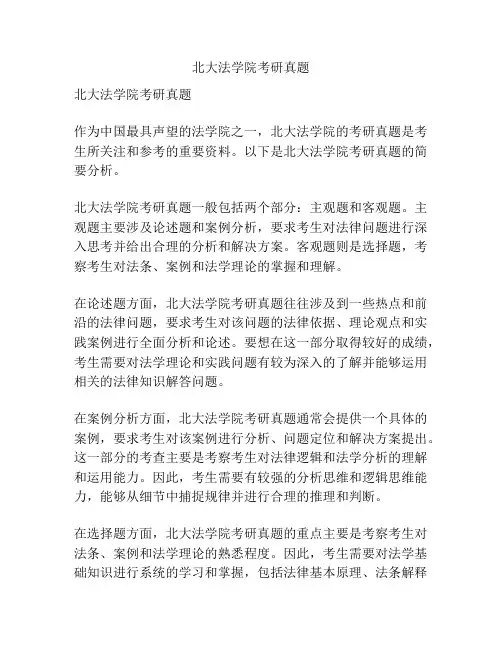 北大法学院考研真题

北大法学院考研真题

作为中国最具声望的法学院之一，北大法学院的考研真题是考生所关注和参考的重要资料。以下是北大法学院考研真题的简要分析。

北大法学院考研真题一般包括两个部分：主观题和客观题。主观题主要涉及论述题和案例分析，要求考生对法律问题进行深入思考并给出合理的分析和解决方案。客观题则是选择题，考察考生对法条、案例和法学理论的掌握和理解。

在论述题方面，北大法学院考研真题往往涉及到一些热点和前沿的法律问题，要求考生对该问题的法律依据、理论观点和实践案例进行全面分析和论述。要想在这一部分取得较好的成绩，考生需要对法学理论和实践问题有较为深入的了解并能够运用相关的法律知识解答问题。

在案例分析方面，北大法学院考研真题通常会提供一个具体的案例，要求考生对该案例进行分析、问题定位和解决方案提出。这一部分的考查主要是考察考生对法律逻辑和法学分析的理解和运用能力。因此，考生需要有较强的分析思维和逻辑思维能力，能够从细节中捕捉规律并进行合理的推理和判断。

在选择题方面，北大法学院考研真题的重点主要是考察考生对法条、案例和法学理论的熟悉程度。因此，考生需要对法学基础知识进行系统的学习和掌握，包括法律基本原理、法条解释